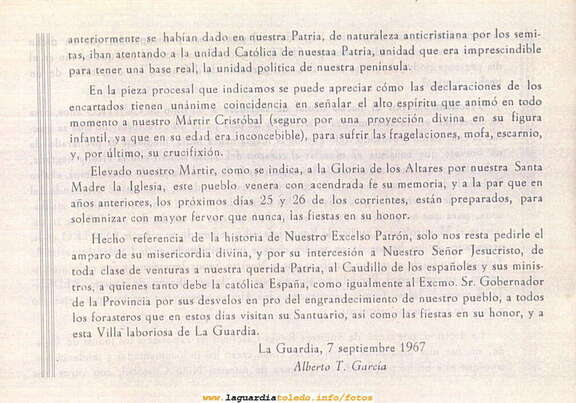 anteriormente se habían dado en nuestra Patria, de naturaleza anticristiana por los semitas, iban atentando a la unidad Católica de nuestaa Patria, unidad que era imprescindible para tener una base real, la unidad política de nuestra península.

En la pieza procesal que indicamos se puede apreciar cómo las declaraciones de los encartados tienen unánime coincidencia en señalar el alto espíritu que animó en todo momento a nuestro Mártir Cristóbal (seguro por una proyección divina en su figura infantil, ya que en su edad era inconcebible), para sufrir las fragelaciones, mofa, escarnio, y, por último, su crucifixión.

Elevado nuestro Mártir, como se indica, a la Gloria de los Altares por nuestra Santa Madre la Iglesia, este pueblo venera con acendrada fe su memoria, y a la par que en años anteriores, los próximos días 25 y 26 de los corrientes, están preparados, para solemnizar con mayor fervor que nunca, las fiestas en su honor.

Hecho referencia de la historia de Nuestro Excelso Patrón, solo nos resta pedirle el amparo de su misericordia divina, y por su intercesión a Nuestro Señor Jesucristo, de toda clase de venturas a nuestra querida Patria, al Caudillo de los españoles y sus ministros, a quienes tanto debe la católica España, como igualmente al Excmo. Sr. Gobernador de la Provincia por sus desvelos en pro del engrandecimiento de nuestro pueblo, a todos los forasteros que en estos días visitan su Santuario, así como las fiestas en su honor, y a esta Villa laboriosa de La Guardia.

La Guardia, 7 septiembre 1967

Alberto T. García

www.laguardiatoledo.info/fotos